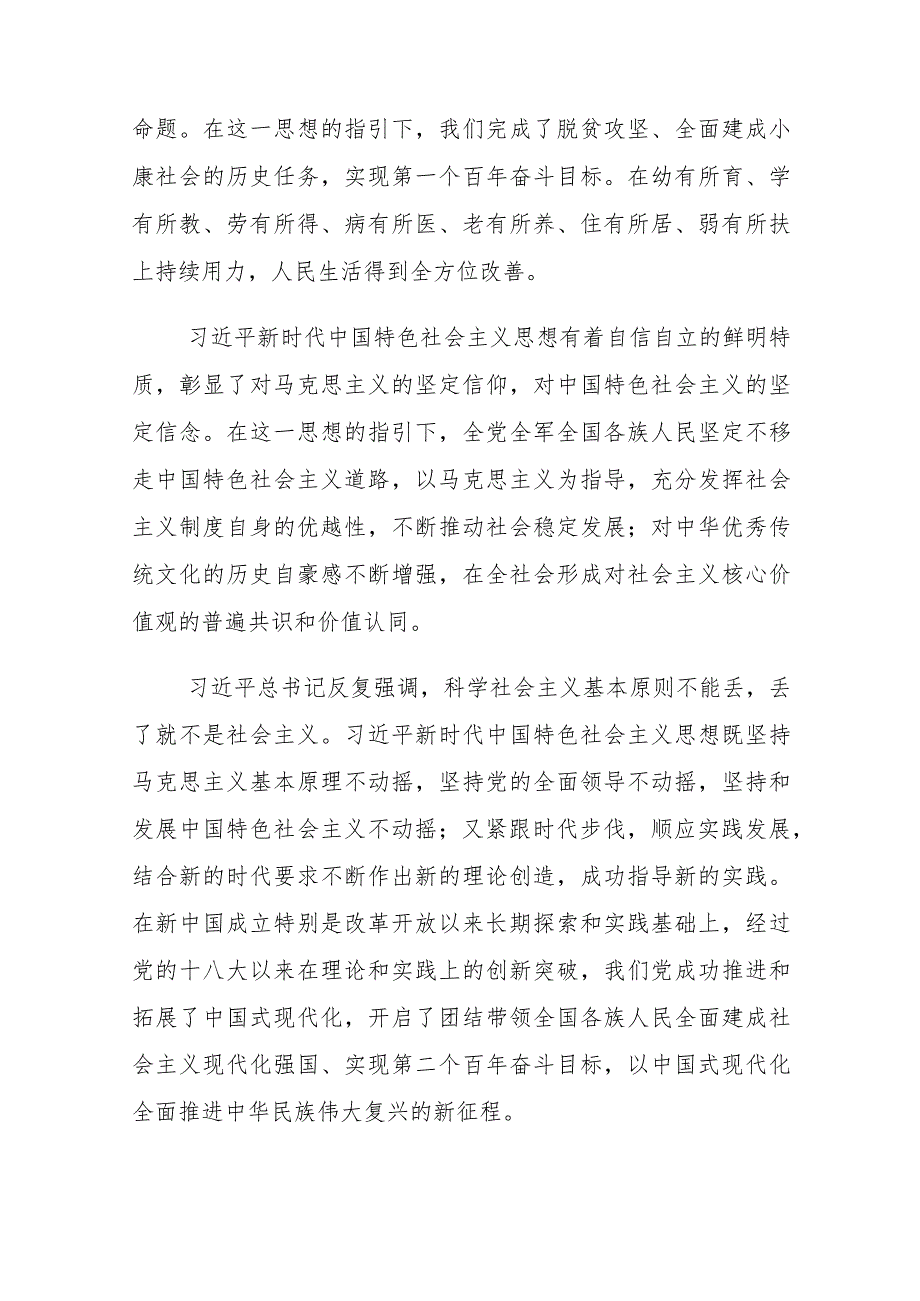 命题。在这一思想的指引下，我们完成了脱贫攻坚、全面建成小康社会的历史任务，实现第一个百年奋斗目标。在幼有所育、学有所教、劳有所得、病有所医、老有所养、住有所居、弱有所扶上持续用力，人民生活得到全方位改善。

习近平新时代中国特色社会主义思想有着自信自立的鲜明特质，彰显了对马克思主义的坚定信仰，对中国特色社会主义的坚定信念。在这一思想的指引下，全党全军全国各族人民坚定不移走中国特色社会主义道路，以马克思主义为指导，充分发挥社会主义制度自身的优越性，不断推动社会稳定发展；对中华优秀传统文化的历史自豪感不断增强，在全社会形成对社会主义核心价值观的普遍共识和价值认同。

习近平总书记反复强调，科学社会主义基本原则不能丢，丢了就不是社会主义。习近平新时代中国特色社会主义思想既坚持马克思主义基本原理不动摇，坚持党的全面领导不动摇，坚持和发展中国特色社会主义不动摇；又紧跟时代步伐，顺应实践发展，结合新的时代要求不断作出新的理论创造，成功指导新的实践。在新中国成立特别是改革开放以来长期探索和实践基础上，经过党的十八大以来在理论和实践上的创新突破，我们党成功推进和拓展了中国式现代化，开启了团结带领全国各族人民全面建成社会主义现代化强国、实现第二个百年奋斗目标，以中国式现代化全面推进中华民族伟大复兴的新征程。